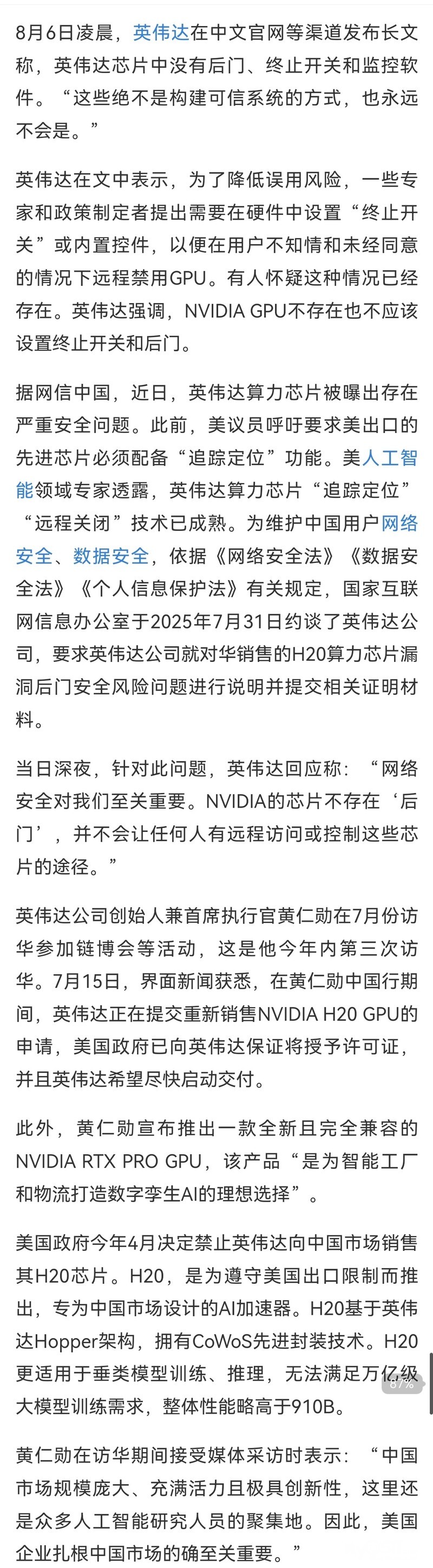 8月6日凌晨，英伟达在中文官网等渠道发布长文称，英伟达芯片中没有后门、终止开关和监控软件。“这些绝不是构建可信系统的方式，也永远不会是。”

英伟达在文中表示，为了降低误用风险，一些专家和政策制定者提出需要在硬件中设置“终止开关”或内置控件，以便在用户不知情和未经同意的情况下远程禁用GPU。有人怀疑这种情况已经存在。英伟达强调，NVIDIA GPU不存在也不应该设置终止开关和后门。

据网信中国，近日，英伟达算力芯片被曝出存在严重安全问题。此前，美议员呼吁要求美出口的先进芯片必须配备“追踪定位”功能。美人工智能领域专家透露，英伟达算力芯片“追踪定位”“远程关闭”技术已成熟。为维护中国用户网络安全、数据安全，依据《网络安全法》《数据安全法》《个人信息保护法》有关规定，国家互联网信息办公室于2025年7月31日约谈了英伟达公司，要求英伟达公司就对华销售的H20算力芯片漏洞后门安全风险问题进行说明并提交相关证明材料。

当日深夜，针对此问题，英伟达回应称：“网络安全对我们至关重要。NVIDIA的芯片不存在‘后门’，并不会让任何人有远程访问或控制这些芯片的途径。”

英伟达公司创始人兼首席执行官黄仁勋在7月份访华参加链博会等活动，这是他今年内第三次访华。7月15日，界面新闻获悉，在黄仁勋中国行期间，英伟达正在提交重新销售NVIDIA H20 GPU的申请，美国政府已向英伟达保证将授予许可证，并且英伟达希望尽快启动交付。

此外，黄仁勋宣布推出一款全新且完全兼容的NVIDIA RTX PRO GPU，该产品“是为智能工厂和物流打造数字孪生AI的理想选择”。

美国政府今年4月决定禁止英伟达向中国市场销售其H20芯片。H20，是为遵守美国出口限制而推出，专为中国市场设计的AI加速器。H20基于英伟达Hopper架构，拥有CoWoS先进封装技术。H20更适用于垂类模型训练、推理，无法满足万亿级大模型训练需求，整体性能略高于910B。

87%

黄仁勋在访华期间接受媒体采访时表示：“中国市场规模庞大、充满活力且极具创新性，这里还是众多人工智能研究人员的聚集地。因此，美国企业扎根中国市场的确至关重要。”